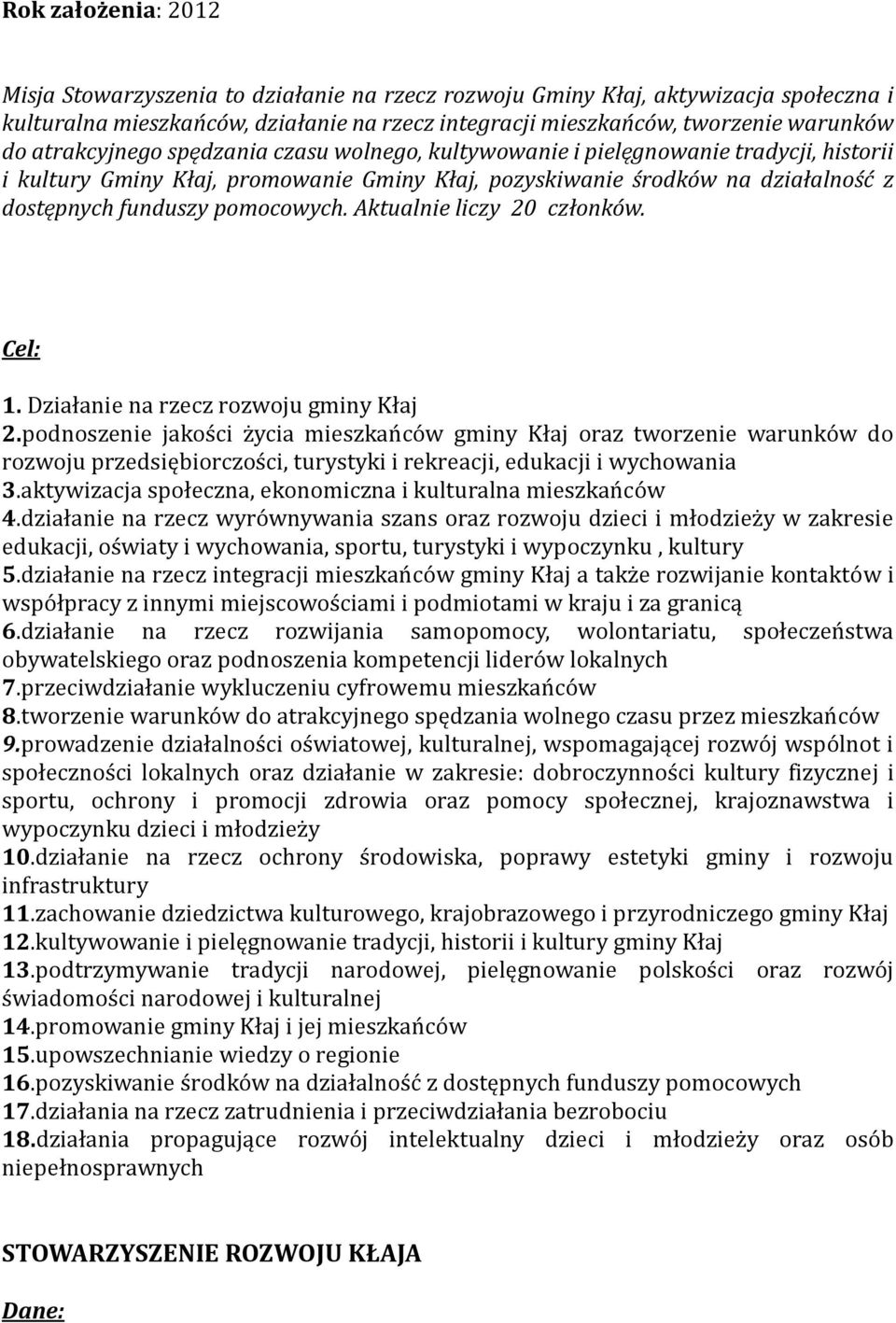 Rok założenia: 2012

Misja Stowarzyszenia to działanie na rzecz rozwoju Gminy Kłaj, aktywizacja społeczna i kulturalna mieszkańców, działanie na rzecz integracji mieszkańców, tworzenie warunków do atrakcyjnego spędzania czasu wolnego, kultywowanie i pielęgnowanie tradycji, historii i kultury Gminy Kłaj, promowanie Gminy Kłaj, pozyskiwanie środków na działalność z dostępnych funduszy pomocowych. Aktualnie liczy 20 członków.

Cel:

1. Działanie na rzecz rozwoju gminy Kłaj
2.podnoszenie jakości życia mieszkańców gminy Kłaj oraz tworzenie warunków do rozwoju przedsiębiorczości, turystyki i rekreacji, edukacji i wychowania
3.aktywizacja społeczna, ekonomiczna i kulturalna mieszkańców
4.działanie na rzecz wyrównywania szans oraz rozwoju dzieci i młodzieży w zakresie edukacji, oświaty i wychowania, sportu, turystyki i wypoczynku , kultury
5.działanie na rzecz integracji mieszkańców gminy Kłaj a także rozwijanie kontaktów i współpracy z innymi miejscowościami i podmiotami w kraju i za granicą
6.działanie na rzecz rozwijania samopomocy, wolontariatu, społeczeństwa obywatelskiego oraz podnoszenia kompetencji liderów lokalnych
7.przeciwdziałanie wykluczeniu cyfrowemu mieszkańców
8.tworzenie warunków do atrakcyjnego spędzania wolnego czasu przez mieszkańców
9.prowadzenie działalności oświatowej, kulturalnej, wspomagającej rozwój wspólnot i społeczności lokalnych oraz działanie w zakresie: dobroczynności kultury fizycznej i sportu, ochrony i promocji zdrowia oraz pomocy społecznej, krajoznawstwa i wypoczynku dzieci i młodzieży
10.działanie na rzecz ochrony środowiska, poprawy estetyki gminy i rozwoju infrastruktury
11.zachowanie dziedzictwa kulturowego, krajobrazowego i przyrodniczego gminy Kłaj
12.kultywowanie i pielęgnowanie tradycji, historii i kultury gminy Kłaj
13.podtrzymywanie tradycji narodowej, pielęgnowanie polskości oraz rozwój świadomości narodowej i kulturalnej
14.promowanie gminy Kłaj i jej mieszkańców
15.upowszechnianie wiedzy o regionie
16.pozyskiwanie środków na działalność z dostępnych funduszy pomocowych
17.działania na rzecz zatrudnienia i przeciwdziałania bezrobociu
18.działania propagujące rozwój intelektualny dzieci i młodzieży oraz osób niepełnosprawnych

STOWARZYSZENIE ROZWOJU KŁAJA

Dane: